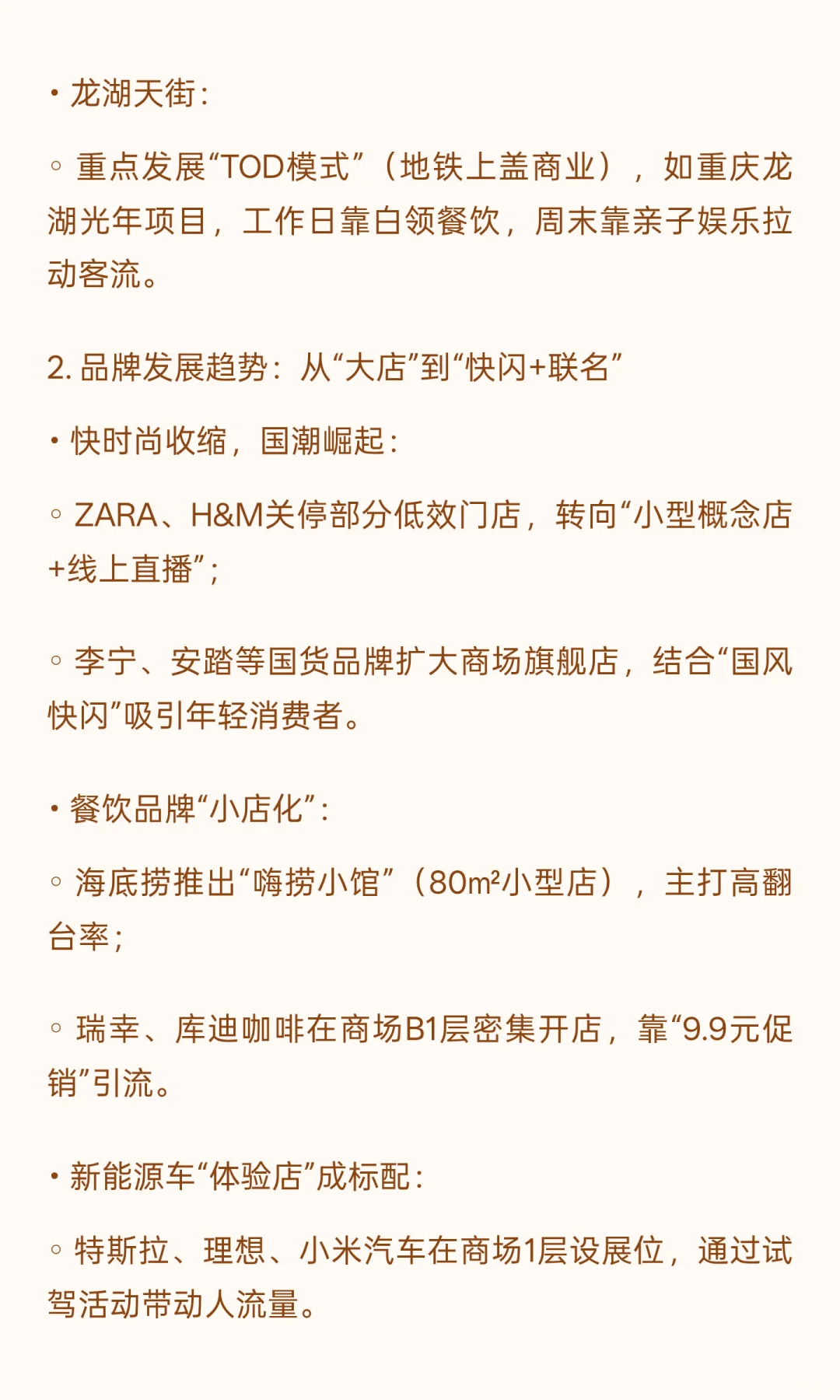 • 龙湖天街：

◦ 重点发展“TOD模式”（地铁上盖商业），如重庆龙湖光年项目，工作日靠白领餐饮，周末靠亲子娱乐拉动客流。

2. 品牌发展趋势：从“大店”到“快闪+联名”

• 快时尚收缩，国潮崛起：

◦ ZARA、H&M关停部分低效门店，转向“小型概念店+线上直播”；

◦ 李宁、安踏等国货品牌扩大商场旗舰店，结合“国风快闪”吸引年轻消费者。

• 餐饮品牌“小店化”：

◦ 海底捞推出“嗨捞小馆”（80m²小型店），主打高翻台率；

◦ 瑞幸、库迪咖啡在商场B1层密集开店，靠“9.9元促销”引流。

• 新能源车“体验店”成标配：

◦ 特斯拉、理想、小米汽车在商场1层设展位，通过试驾活动带动人流量。